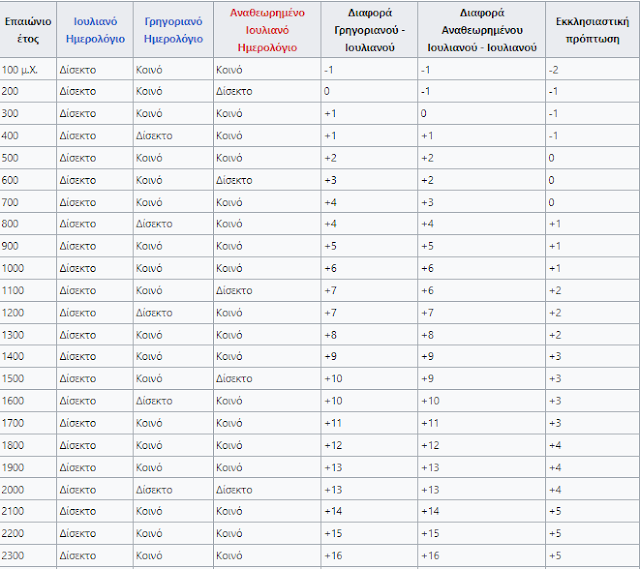 | Επαιώνιο έτος | Ιουλιανό Ημερολόγιο | Γρηγοριανό Ημερολόγιο | Αναθεωρημένο Ιουλιανό Ημερολόγιο | Διαφορά Γρηγοριανού - Ιουλιανού | Διαφορά Αναθεωρημένου Ιουλιανού - Ιουλιανού | Εκκλησιαστική πρόπτωση |
|---|---|---|---|---|---|---|
| 100 μ.Χ. | Δίσεκτο | Κοινό | Κοινό | -1 | -1 | -2 |
| 200 | Δίσεκτο | Κοινό | Δίσεκτο | 0 | -1 | -1 |
| 300 | Δίσεκτο | Κοινό | Κοινό | +1 | 0 | -1 |
| 400 | Δίσεκτο | Δίσεκτο | Κοινό | +1 | +1 | -1 |
| 500 | Δίσεκτο | Κοινό | Κοινό | +2 | +2 | 0 |
| 600 | Δίσεκτο | Κοινό | Δίσεκτο | +3 | +2 | 0 |
| 700 | Δίσεκτο | Κοινό | Κοινό | +4 | +3 | 0 |
| 800 | Δίσεκτο | Δίσεκτο | Κοινό | +4 | +4 | +1 |
| 900 | Δίσεκτο | Κοινό | Κοινό | +5 | +5 | +1 |
| 1000 | Δίσεκτο | Κοινό | Κοινό | +6 | +6 | +1 |
| 1100 | Δίσεκτο | Κοινό | Δίσεκτο | +7 | +6 | +2 |
| 1200 | Δίσεκτο | Δίσεκτο | Κοινό | +7 | +7 | +2 |
| 1300 | Δίσεκτο | Κοινό | Κοινό | +8 | +8 | +2 |
| 1400 | Δίσεκτο | Κοινό | Κοινό | +9 | +9 | +3 |
| 1500 | Δίσεκτο | Κοινό | Δίσεκτο | +10 | +9 | +3 |
| 1600 | Δίσεκτο | Δίσεκτο | Κοινό | +10 | +10 | +3 |
| 1700 | Δίσεκτο | Κοινό | Κοινό | +11 | +11 | +3 |
| 1800 | Δίσεκτο | Κοινό | Κοινό | +12 | +12 | +4 |
| 1900 | Δίσεκτο | Κοινό | Κοινό | +13 | +13 | +4 |
| 2000 | Δίσεκτο | Δίσεκτο | Δίσεκτο | +13 | +13 | +4 |
| 2100 | Δίσεκτο | Κοινό | Κοινό | +14 | +14 | +5 |
| 2200 | Δίσεκτο | Κοινό | Κοινό | +15 | +15 | +5 |
| 2300 | Δίσεκτο | Κοινό | Κοινό | +16 | +16 | +5 |